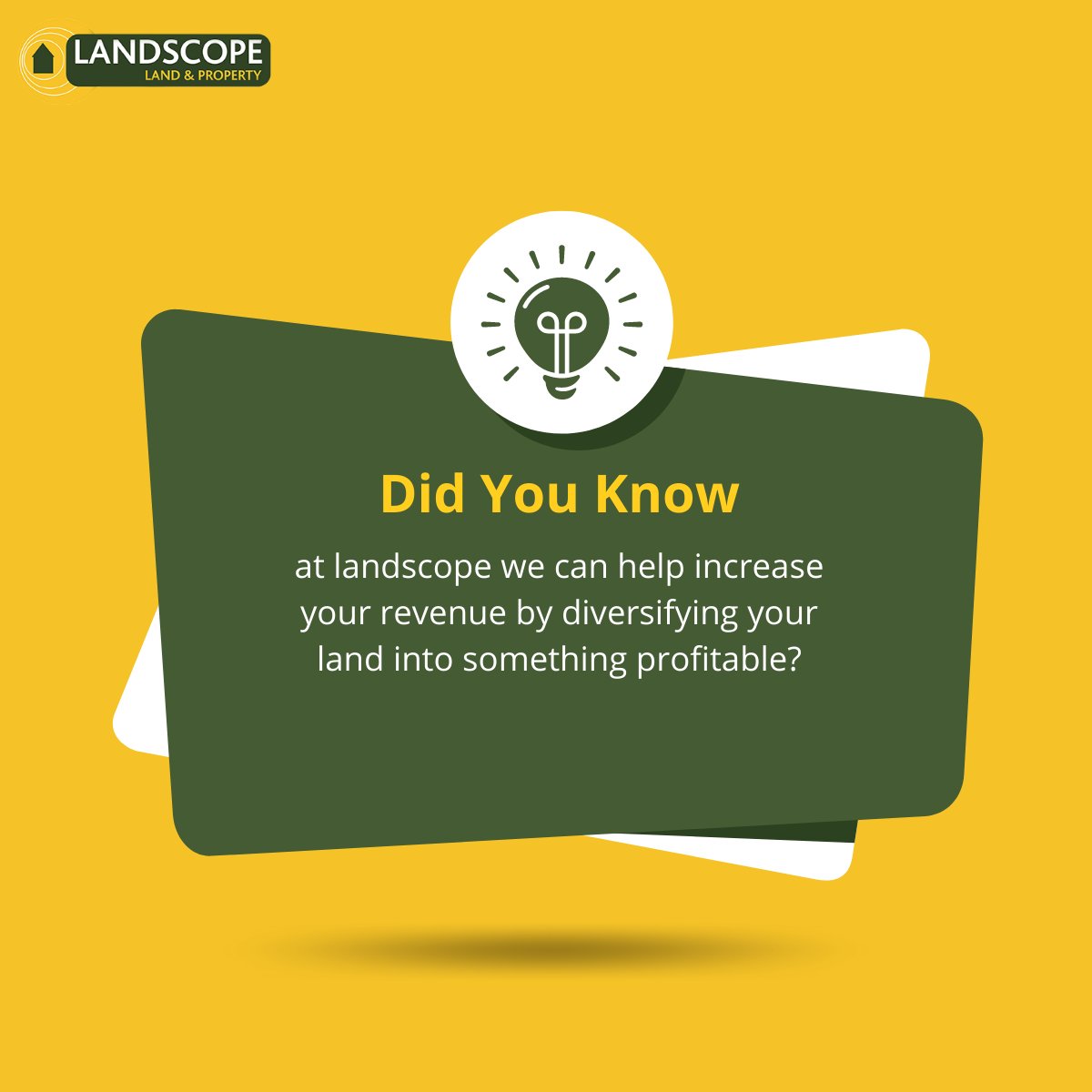 LANDSCOPE
LAND & PROPERTY

Did You Know

at landscope we can help increase your revenue by diversifying your land into something profitable?